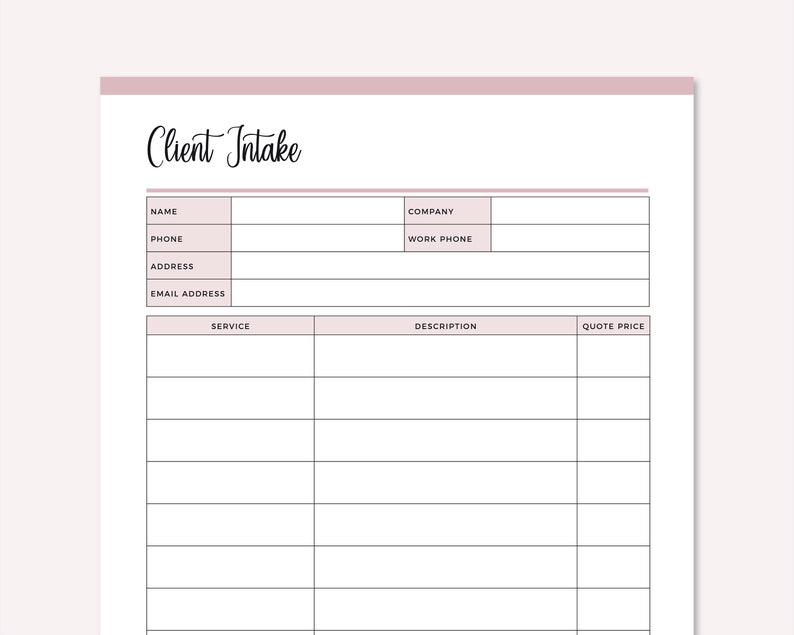 Client Intake

| NAME | | COMPANY | |
|---|---|---|---|
| PHONE | | WORK PHONE | |
| ADDRESS | | | |
| EMAIL ADDRESS | | | |

| SERVICE | DESCRIPTION | QUOTE PRICE |
|---|---|---|
| | | |
| | | |
| | | |
| | | |
| | | |
| | | |
| | | |